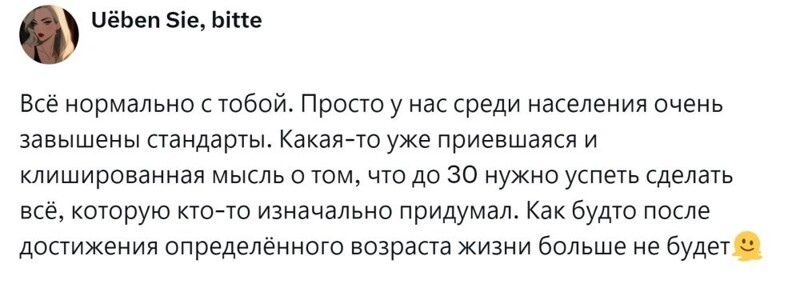 Uëben Sie, bitte

Всё нормально с тобой. Просто у нас среди населения очень завышены стандарты. Какая-то уже приевшаяся и клишированная мысль о том, что до 30 нужно успеть сделать всё, которую кто-то изначально придумал. Как будто после достижения определённого возраста жизни больше не будет🫠